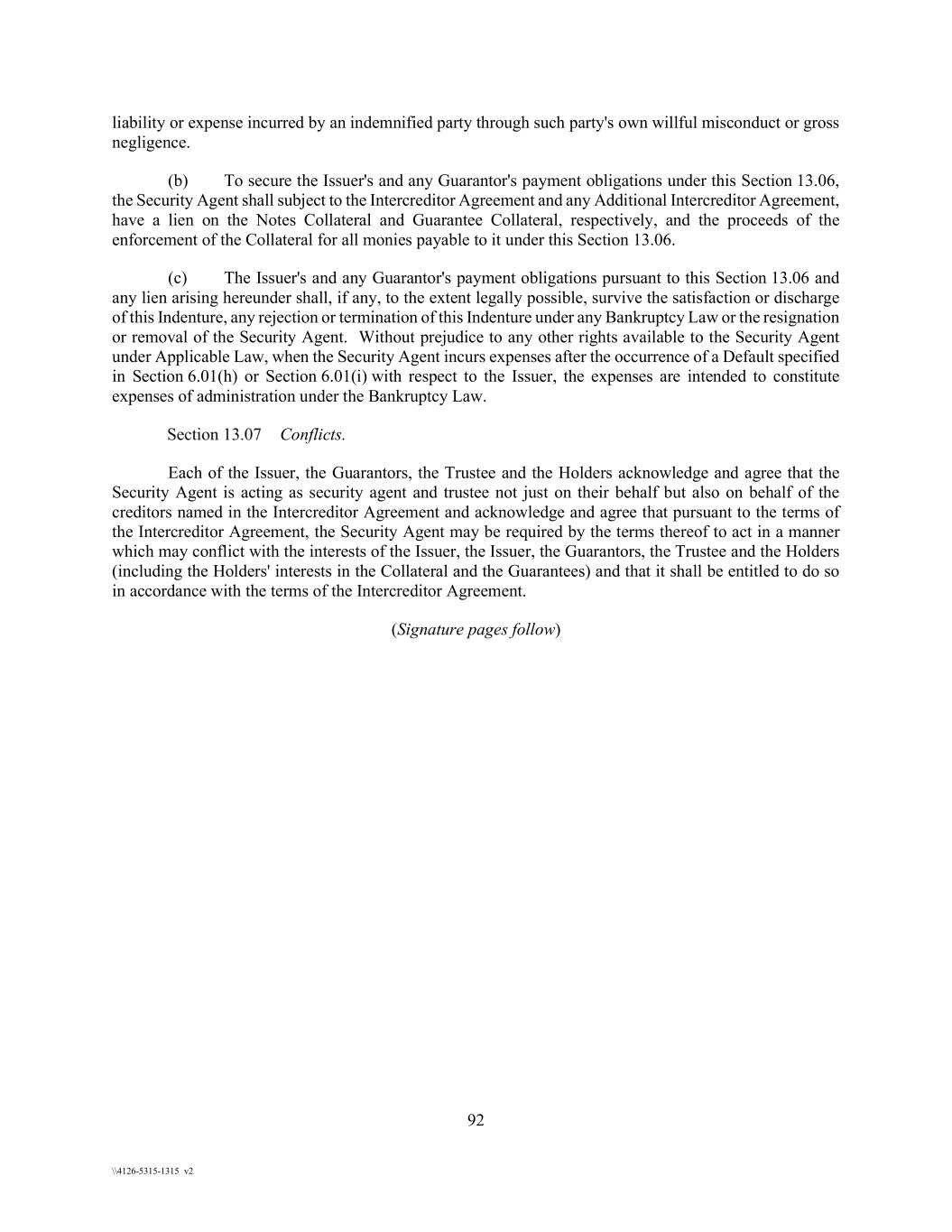 liability or expense incurred by an indemnified party through such party's own willful misconduct or gross negligence.

(b) To secure the Issuer's and any Guarantor's payment obligations under this Section 13.06, the Security Agent shall subject to the Intercreditor Agreement and any Additional Intercreditor Agreement, have a lien on the Notes Collateral and Guarantee Collateral, respectively, and the proceeds of the enforcement of the Collateral for all monies payable to it under this Section 13.06.

(c) The Issuer's and any Guarantor's payment obligations pursuant to this Section 13.06 and any lien arising hereunder shall, if any, to the extent legally possible, survive the satisfaction or discharge of this Indenture, any rejection or termination of this Indenture under any Bankruptcy Law or the resignation or removal of the Security Agent. Without prejudice to any other rights available to the Security Agent under Applicable Law, when the Security Agent incurs expenses after the occurrence of a Default specified in Section 6.01(h) or Section 6.01(i) with respect to the Issuer, the expenses are intended to constitute expenses of administration under the Bankruptcy Law.

Section 13.07 Conflicts.

Each of the Issuer, the Guarantors, the Trustee and the Holders acknowledge and agree that the Security Agent is acting as security agent and trustee not just on their behalf but also on behalf of the creditors named in the Intercreditor Agreement and acknowledge and agree that pursuant to the terms of the Intercreditor Agreement, the Security Agent may be required by the terms thereof to act in a manner which may conflict with the interests of the Issuer, the Issuer, the Guarantors, the Trustee and the Holders (including the Holders' interests in the Collateral and the Guarantees) and that it shall be entitled to do so in accordance with the terms of the Intercreditor Agreement.

(Signature pages follow)

92

\\4126-5315-1315 v2